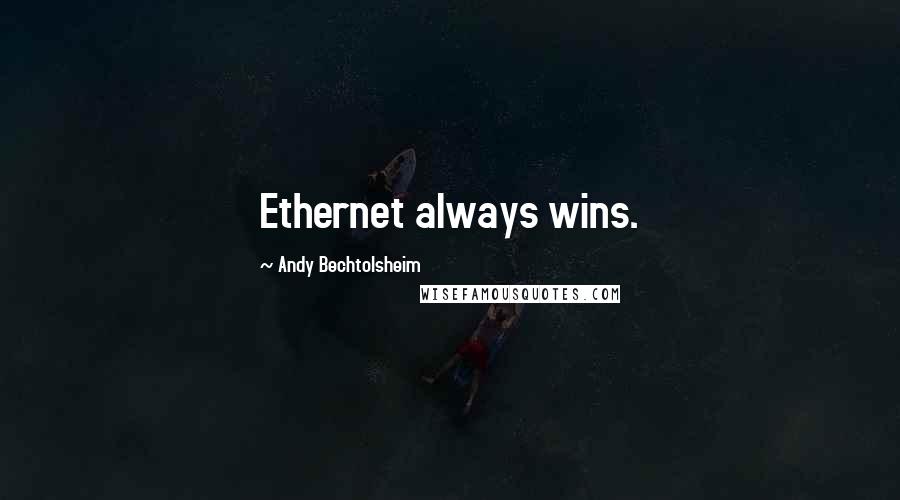 Ethernet always wins.

~ Andy Bechtolsheim

WISEFAMOUSQUOTES.COM